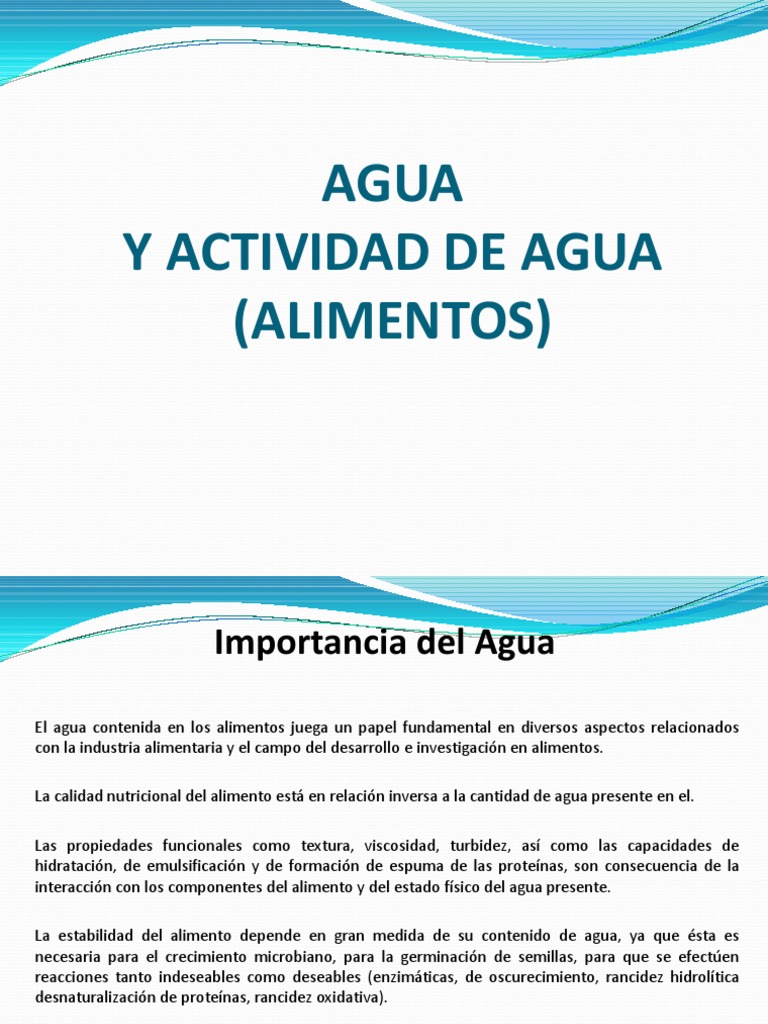 AGUA
Y ACTIVIDAD DE AGUA
(ALIMENTOS)

Importancia del Agua

El agua contenida en los alimentos juega un papel fundamental en diversos aspectos relacionados con la industria alimentaria y el campo del desarrollo e investigación en alimentos.

La calidad nutricional del alimento está en relación inversa a la cantidad de agua presente en el.

Las propiedades funcionales como textura, viscosidad, turbidez, así como las capacidades de hidratación, de emulsificación y de formación de espuma de las proteínas, son consecuencia de la interacción con los componentes del alimento y del estado físico del agua presente.

La estabilidad del alimento depende en gran medida de su contenido de agua, ya que ésta es necesaria para el crecimiento microbiano, para la germinación de semillas, para que se efectúen reacciones tanto indeseables como deseables (enzimáticas, de oscurecimiento, rancidez hidrolítica desnaturalización de proteínas, rancidez oxidativa).